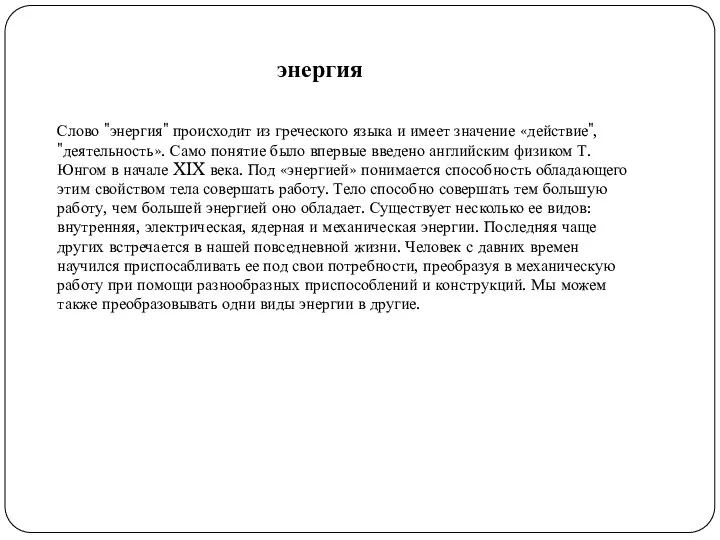 энергия

Слово "энергия" происходит из греческого языка и имеет значение «действие", "деятельность». Само понятие было впервые введено английским физиком Т. Юнгом в начале XIX века. Под «энергией» понимается способность обладающего этим свойством тела совершать работу. Тело способно совершать тем большую работу, чем большей энергией оно обладает. Существует несколько ее видов: внутренняя, электрическая, ядерная и механическая энергии. Последняя чаще других встречается в нашей повседневной жизни. Человек с давних времен научился приспосабливать ее под свои потребности, преобразуя в механическую работу при помощи разнообразных приспособлений и конструкций. Мы можем также преобразовывать одни виды энергии в другие.